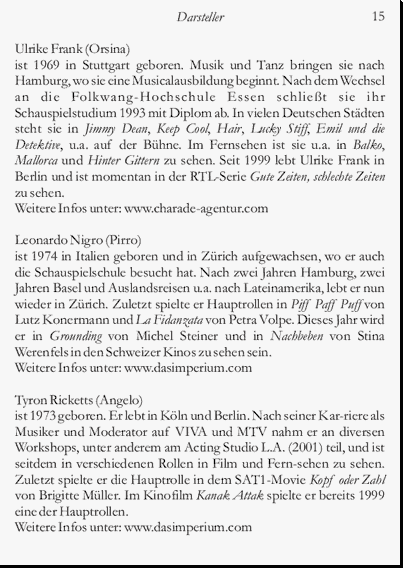 Darsteller 15

Ulrike Frank (Orsina)
ist 1969 in Stuttgart geboren. Musik und Tanz bringen sie nach Hamburg, wo sie eine Musicalausbildung beginnt. Nach dem Wechsel an die Folkwang-Hochschule Essen schließt sie ihr Schauspielstudium 1993 mit Diplom ab. In vielen Deutschen Städten steht sie in Jimmy Dean, Keep Cool, Hair, Lucky Stiff, Emil und die Detektive, u.a. auf der Bühne. Im Fernsehen ist sie u.a. in Balko, Mallorca und Hinter Gittern zu sehen. Seit 1999 lebt Ulrike Frank in Berlin und ist momentan in der RTL-Serie Gute Zeiten, schlechte Zeiten zu sehen.
Weitere Infos unter: www.charade-agentur.com

Leonardo Nigro (Pirro)
ist 1974 in Italien geboren und in Zürich aufgewachsen, wo er auch die Schauspielschule besucht hat. Nach zwei Jahren Hamburg, zwei Jahren Basel und Auslandsreisen u.a. nach Lateinamerika, lebt er nun wieder in Zürich. Zuletzt spielte er Hauptrollen in Piff Paff Puff von Lutz Konermann und La Fidanzata von Petra Volpe. Dieses Jahr wird er in Grounding von Michel Steiner und in Nachbeben von Stina Werenfels in den Schweizer Kinos zu sehen sein.
Weitere Infos unter: www.dasimperium.com

Tyron Ricketts (Angelo)
ist 1973 geboren. Er lebt in Köln und Berlin. Nach seiner Kar-riere als Musiker und Moderator auf VIVA und MTV nahm er an diversen Workshops, unter anderem am Acting Studio L.A. (2001) teil, und ist seitdem in verschiedenen Rollen in Film und Fern-sehen zu sehen. Zuletzt spielte er die Hauptrolle in dem SAT1-Movie Kopf oder Zahl von Brigitte Müller. Im Kinofilm Kanak Attak spielte er bereits 1999 eine der Hauptrollen.
Weitere Infos unter: www.dasimperium.com